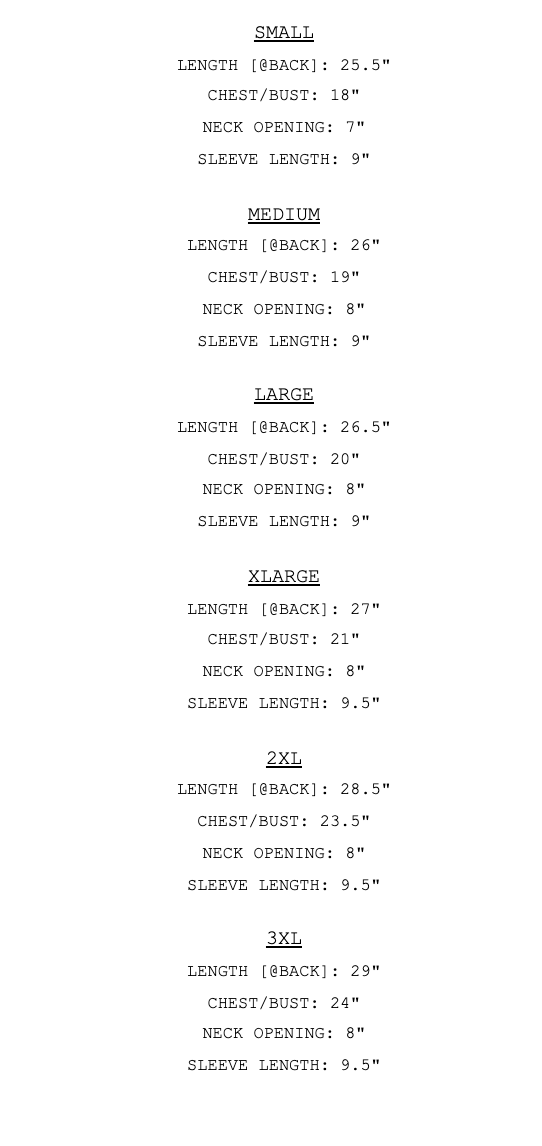 SMALL

LENGTH [@BACK]: 25.5"

CHEST/BUST: 18"

NECK OPENING: 7"

SLEEVE LENGTH: 9"

MEDIUM

LENGTH [@BACK]: 26"

CHEST/BUST: 19"

NECK OPENING: 8"

SLEEVE LENGTH: 9"

LARGE

LENGTH [@BACK]: 26.5"

CHEST/BUST: 20"

NECK OPENING: 8"

SLEEVE LENGTH: 9"

XLARGE

LENGTH [@BACK]: 27"

CHEST/BUST: 21"

NECK OPENING: 8"

SLEEVE LENGTH: 9.5"

2XL

LENGTH [@BACK]: 28.5"

CHEST/BUST: 23.5"

NECK OPENING: 8"

SLEEVE LENGTH: 9.5"

3XL

LENGTH [@BACK]: 29"

CHEST/BUST: 24"

NECK OPENING: 8"

SLEEVE LENGTH: 9.5"